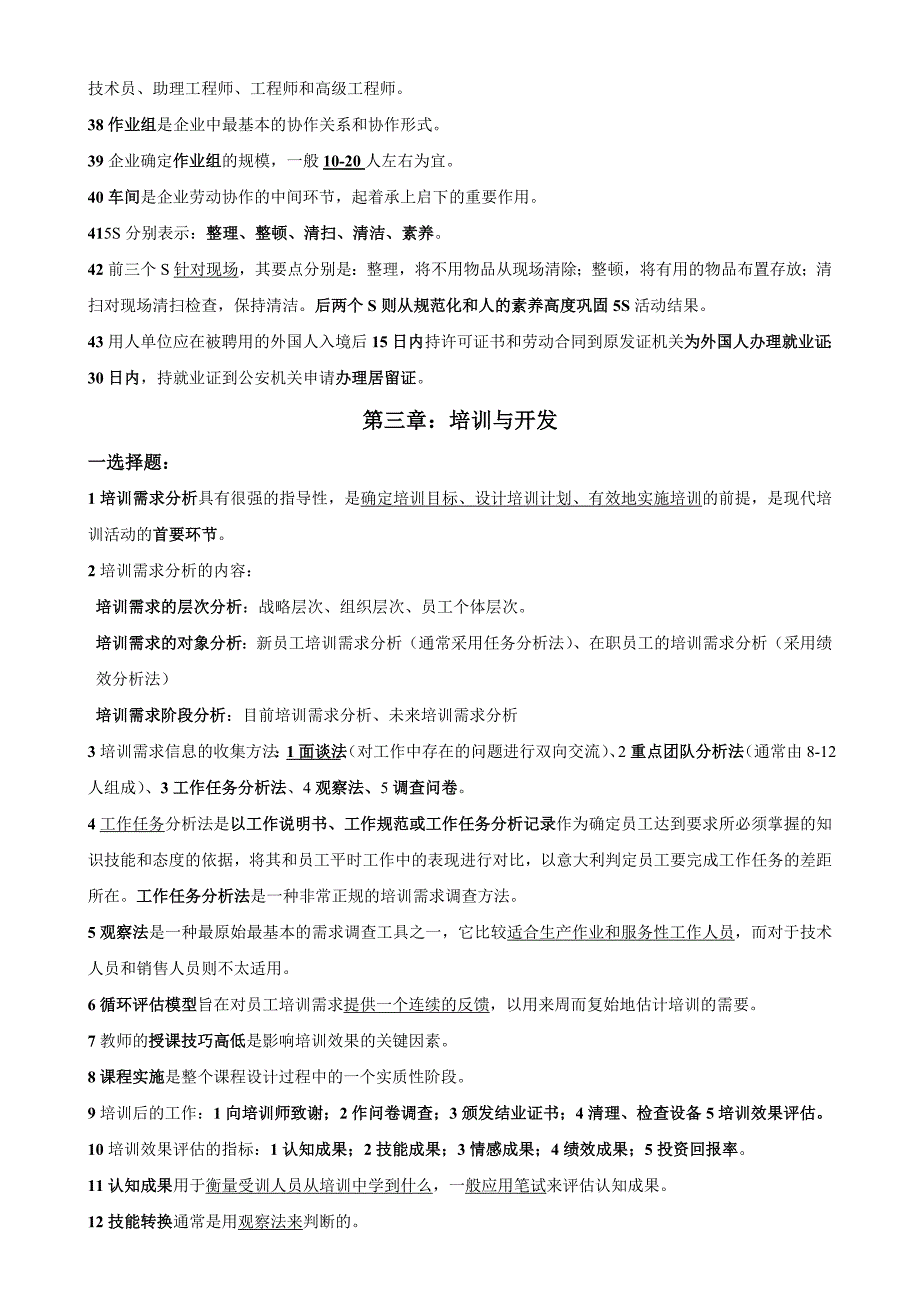 技术员、助理工程师、工程师和高级工程师。

38 作业组是企业中最基本的协作关系和协作形式。

39 企业确定作业组的规模，一般 10-20 人左右为宜。

40 车间是企业劳动协作的中间环节，起着承上启下的重要作用。

415S 分别表示：整理、整顿、清扫、清洁、素养。

42 前三个 S 针对现场，其要点分别是：整理，将不用物品从现场清除；整顿，将有用的物品布置存放；清扫对现场清扫检查，保持清洁。后两个 S 则从规范化和人的素养高度巩固 5S 活动结果。

43 用人单位应在被聘用的外国人入境后 15 日内持许可证书和劳动合同到原发证机关为外国人办理就业证 30 日内，持就业证到公安机关申请办理居留证。

第三章：培训与开发

一选择题：

1 培训需求分析具有很强的指导性，是确定培训目标、设计培训计划、有效地实施培训的前提，是现代培训活动的首要环节。

2 培训需求分析的内容：

培训需求的层次分析：战略层次、组织层次、员工个体层次。

培训需求的对象分析：新员工培训需求分析（通常采用任务分析法）、在职员工的培训需求分析（采用绩效分析法）

培训需求阶段分析：目前培训需求分析、未来培训需求分析

3 培训需求信息的收集方法 1 面谈法（对工作中存在的问题进行双向交流）、2 重点团队分析法（通常由 8-12 人组成）、3 工作任务分析法、4 观察法、5 调查问卷。

4 工作任务分析法是以工作说明书、工作规范或工作任务分析记录作为确定员工达到要求所必须掌握的知识技能和态度的依据，将其和员工平时工作中的表现进行对比，以意大利判定员工要完成工作任务的差距所在。工作任务分析法是一种非常正规的培训需求调查方法。

5 观察法是一种最原始最基本的需求调查工具之一，它比较适合生产作业和服务性工作人员，而对于技术人员和销售人员则不太适用。

6 循环评估模型旨在对员工培训需求提供一个连续的反馈，以用来周而复始地估计培训的需要。

7 教师的授课技巧高低是影响培训效果的关键因素。

8 课程实施是整个课程设计过程中的一个实质性阶段。

9 培训后的工作：1 向培训师致谢；2 作问卷调查；3 颁发结业证书；4 清理、检查设备 5 培训效果评估。

10 培训效果评估的指标：1 认知成果；2 技能成果；3 情感成果；4 绩效成果；5 投资回报率。

11 认知成果用于衡量受训人员从培训中学到什么，一般应用笔试来评估认知成果。

12 技能转换通常是用观察法来判断的。